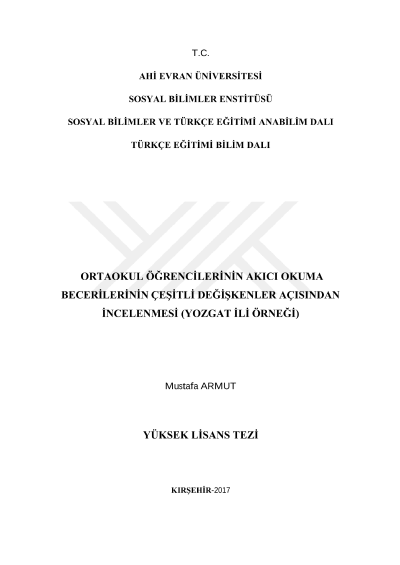 T.C.

AHİ EVRAN ÜNİVERSİTESİ

SOSYAL BİLİMLER ENSTİTÜSÜ

SOSYAL BİLİMLER VE TÜRKÇE EĞİTİMİ ANABİLİM DALI

TÜRKÇE EĞİTİMİ BİLİM DALI

ORTAOKUL ÖĞRENCİLERİNİN AKICI OKUMA BECERİLERİNİN ÇEŞİTLİ DEĞİŞKENLER AÇISINDAN İNCELENMESİ (YOZGAT İLİ ÖRNEĞİ)

Mustafa ARMUT

YÜKSEK LİSANS TEZİ

KIRŞEHİR-2017